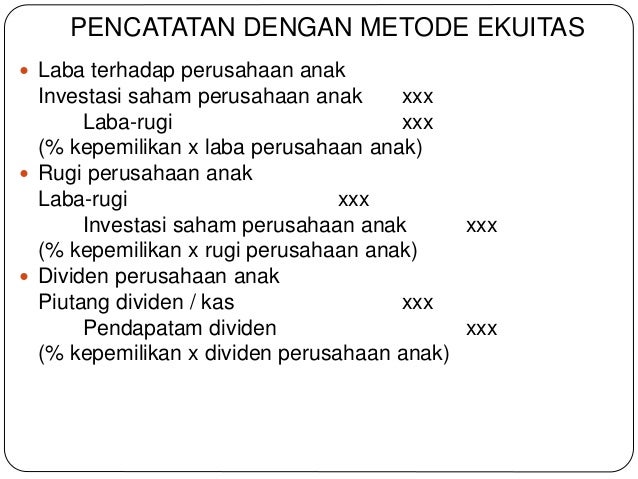 PENCATATAN DENGAN METODE EKUITAS

Laba terhadap perusahaan anak
Investasi saham perusahaan anak xxx
Laba-rugi xxx
(% kepemilikan x laba perusahaan anak)

Rugi perusahaan anak
Laba-rugi xxx
Investasi saham perusahaan anak xxx
(% kepemilikan x rugi perusahaan anak)

Dividen perusahaan anak
Piutang dividen / kas xxx
Pendapatam dividen xxx
(% kepemilikan x dividen perusahaan anak)